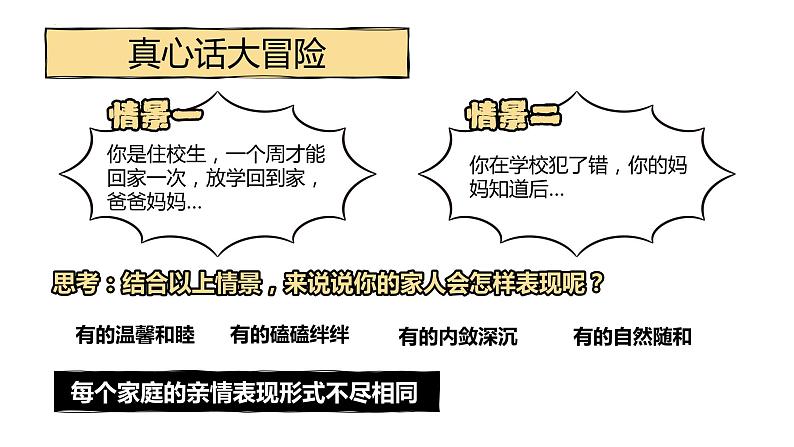 真心话大冒险

情景一

你是住校生，一个周才能回家一次，放学回到家，爸爸妈妈...

情景二

你在学校犯了错，你的妈妈知道后...

思考：结合以上情景，来说说你的家人会怎样表现呢？

有的温馨和睦 有的磕磕绊绊 有的内敛深沉 有的自然随和

每个家庭的亲情表现形式不尽相同